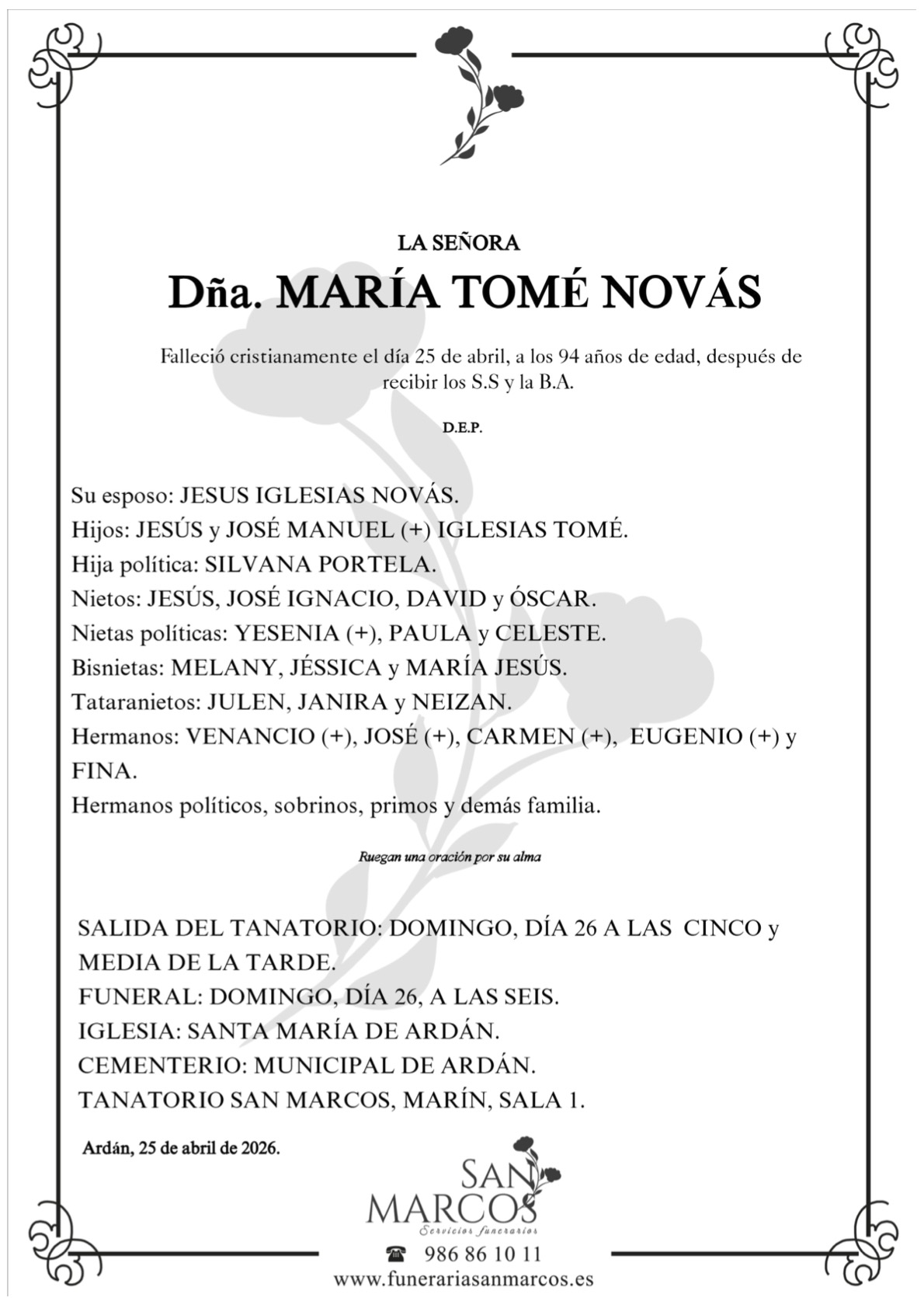 LA SEÑORA

Dña. MARÍA TOMÉ NOVÁS

Falleció cristianamente el día 25 de abril, a los 94 años de edad, después de recibir los S.S y la B.A.

D.E.P.

Su esposo: JESUS IGLESIAS NOVÁS.
Hijos: JESÚS y JOSÉ MANUEL (+) IGLESIAS TOMÉ.
Hija política: SILVANA PORTELA.
Nietos: JESÚS, JOSÉ IGNACIO, DAVID y ÓSCAR.
Nietas políticas: YESENIA (+), PAULA y CELESTE.
Bisnietas: MELANY, JÉSSICA y MARÍA JESÚS.
Tataranietos: JULEN, JANIRA y NEIZAN.
Hermanos: VENANCIO (+), JOSÉ (+), CARMEN (+), EUGENIO (+) y FINA.
Hermanos políticos, sobrinos, primos y demás familia.

Ruegan una oración por su alma

SALIDA DEL TANATORIO: DOMINGO, DÍA 26 A LAS CINCO y MEDIA DE LA TARDE.
FUNERAL: DOMINGO, DÍA 26, A LAS SEIS.
IGLESIA: SANTA MARÍA DE ARDÁN.
CEMENTERIO: MUNICIPAL DE ARDÁN.
TANATORIO SAN MARCOS, MARÍN, SALA 1.

Ardán, 25 de abril de 2026.

SAN MARCOS
Servicios funerarios
986 86 10 11
www.funerariasanmarcos.es